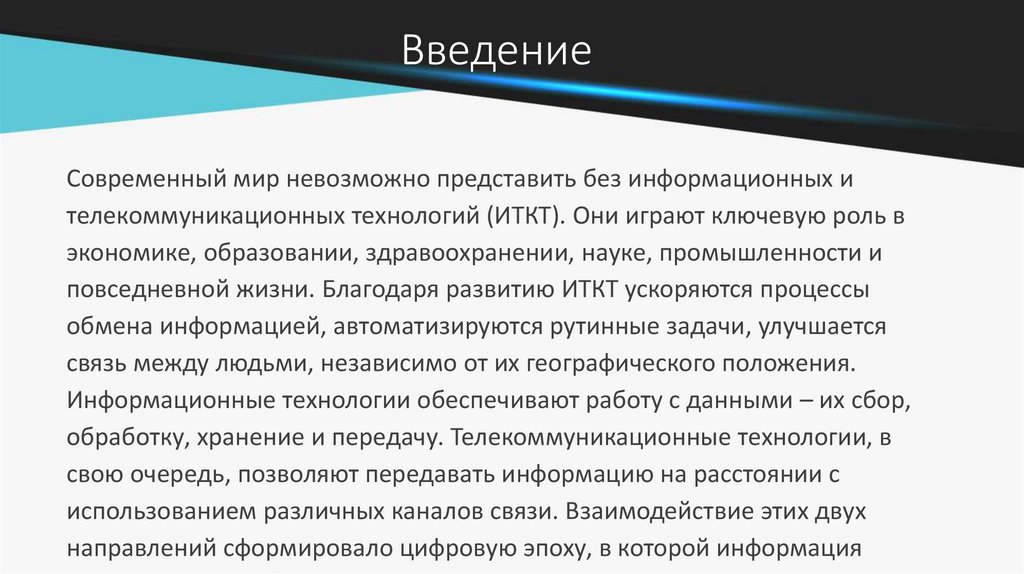 Введение

Современный мир невозможно представить без информационных и телекоммуникационных технологий (ИТКТ). Они играют ключевую роль в экономике, образовании, здравоохранении, науке, промышленности и повседневной жизни. Благодаря развитию ИТКТ ускоряются процессы обмена информацией, автоматизируются рутинные задачи, улучшается связь между людьми, независимо от их географического положения. Информационные технологии обеспечивают работу с данными – их сбор, обработку, хранение и передачу. Телекоммуникационные технологии, в свою очередь, позволяют передавать информацию на расстоянии с использованием различных каналов связи. Взаимодействие этих двух направлений сформировало цифровую эпоху, в которой информация